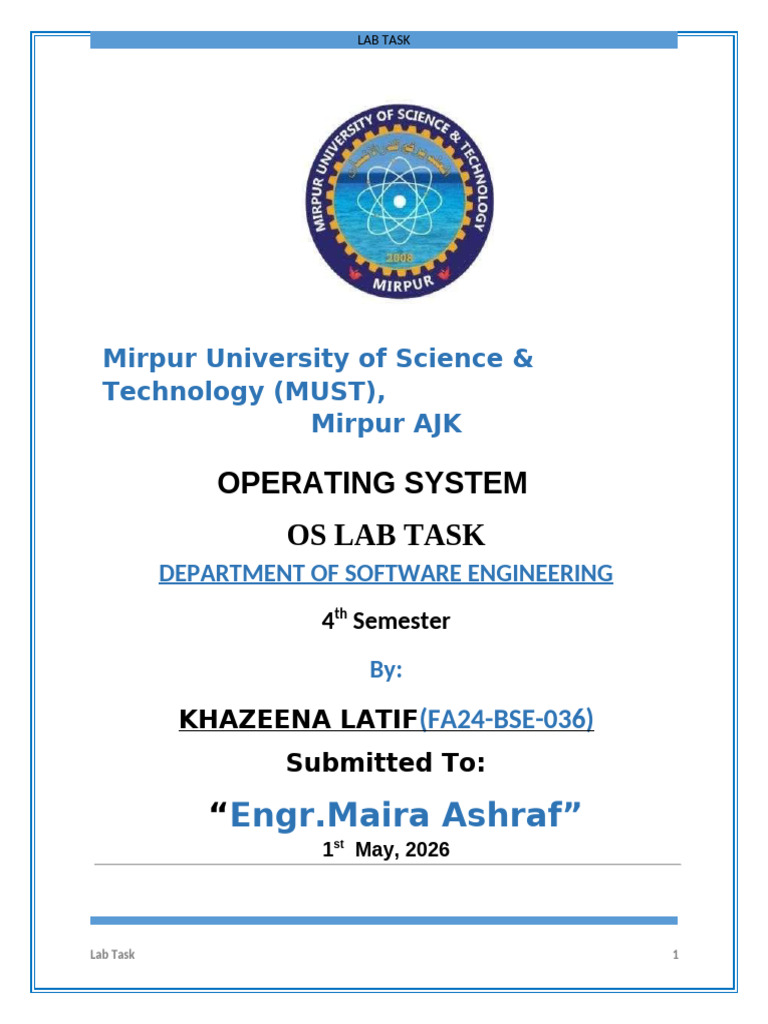 LAB TASK

MIRPUR UNIVERSITY OF SCIENCE & TECHNOLOGY
2008
MIRPUR

Mirpur University of Science & Technology (MUST),
Mirpur AJK

OPERATING SYSTEM

OS LAB TASK

DEPARTMENT OF SOFTWARE ENGINEERING

4$^{th}$ Semester

By:

KHAZEENA LATIF(FA24-BSE-036)

Submitted To:

“Engr.Maira Ashraf”

1$^{st}$ May, 2026

Lab Task

1